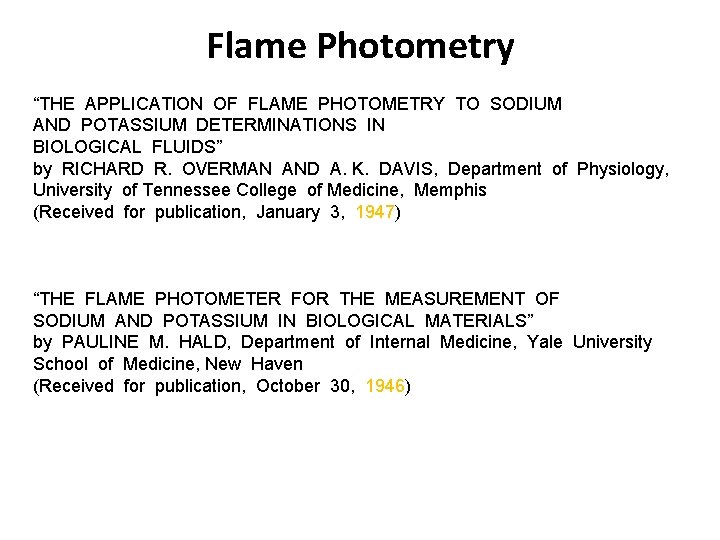 Flame Photometry

“THE APPLICATION OF FLAME PHOTOMETRY TO SODIUM AND POTASSIUM DETERMINATIONS IN BIOLOGICAL FLUIDS”
by RICHARD R. OVERMAN AND A. K. DAVIS, Department of Physiology, University of Tennessee College of Medicine, Memphis
(Received for publication, January 3, 1947)

“THE FLAME PHOTOMETER FOR THE MEASUREMENT OF SODIUM AND POTASSIUM IN BIOLOGICAL MATERIALS”
by PAULINE M. HALD, Department of Internal Medicine, Yale University School of Medicine, New Haven
(Received for publication, October 30, 1946)